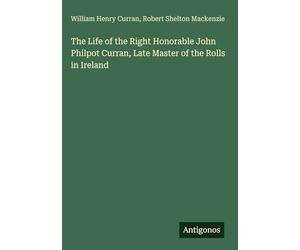 William Henry Curran, Robert Shelton Mackenzie

The Life of the Right Honorable John Philpot Curran, Late Master of the Rolls in Ireland

Antigonos